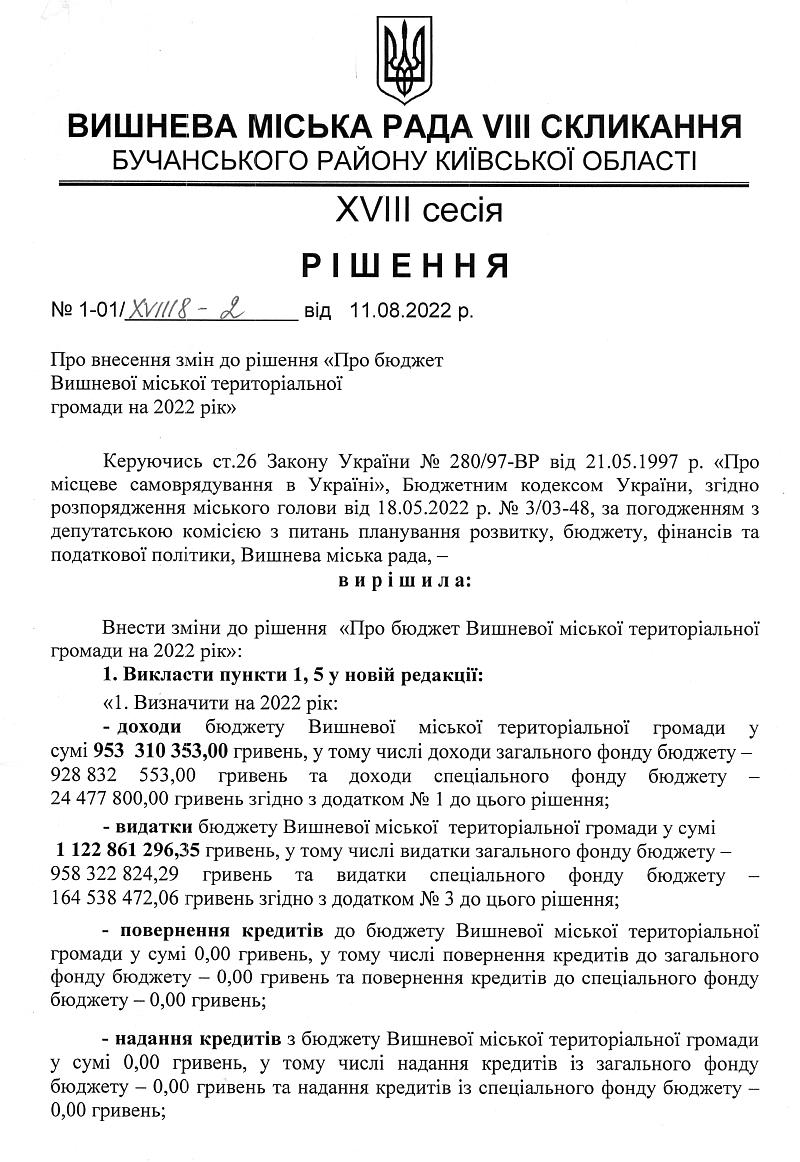 ВИШНЕВА МІСЬКА РАДА VIII СКЛИКАННЯ
БУЧАНСЬКОГО РАЙОНУ КИЇВСЬКОЇ ОБЛАСТІ

XVIII сесія

РІШЕННЯ

№ 1-01/XVIII8 - 2 від 11.08.2022 р.

Про внесення змін до рішення «Про бюджет Вишневої міської територіальної громади на 2022 рік»

Керуючись ст.26 Закону України № 280/97-ВР від 21.05.1997 р. «Про місцеве самоврядування в Україні», Бюджетним кодексом України, згідно розпорядження міського голови від 18.05.2022 р. № 3/03-48, за погодженням з депутатською комісією з питань планування розвитку, бюджету, фінансів та податкової політики, Вишнева міська рада, –

вирішила:

Внести зміни до рішення «Про бюджет Вишневої міської територіальної громади на 2022 рік»:

1. Викласти пункти 1, 5 у новій редакції:

«1. Визначити на 2022 рік:

- доходи бюджету Вишневої міської територіальної громади у сумі 953 310 353,00 гривень, у тому числі доходи загального фонду бюджету – 928 832 553,00 гривень та доходи спеціального фонду бюджету – 24 477 800,00 гривень згідно з додатком № 1 до цього рішення;

- видатки бюджету Вишневої міської територіальної громади у сумі 1 122 861 296,35 гривень, у тому числі видатки загального фонду бюджету – 958 322 824,29 гривень та видатки спеціального фонду бюджету – 164 538 472,06 гривень згідно з додатком № 3 до цього рішення;

- повернення кредитів до бюджету Вишневої міської територіальної громади у сумі 0,00 гривень, у тому числі повернення кредитів до загального фонду бюджету – 0,00 гривень та повернення кредитів до спеціального фонду бюджету – 0,00 гривень;

- надання кредитів з бюджету Вишневої міської територіальної громади у сумі 0,00 гривень, у тому числі надання кредитів із загального фонду бюджету – 0,00 гривень та надання кредитів із спеціального фонду бюджету – 0,00 гривень;